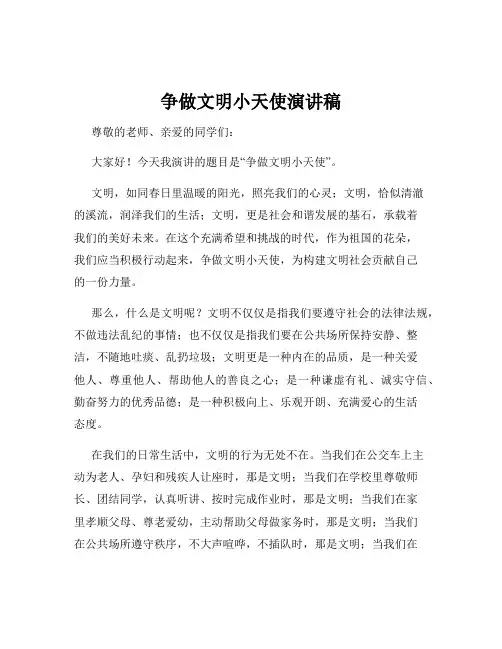 争做文明小天使演讲稿

尊敬的老师、亲爱的同学们：

大家好！今天我演讲的题目是“争做文明小天使”。

文明，如同春日里温暖的阳光，照亮我们的心灵；文明，恰似清澈的溪流，润泽我们的生活；文明，更是社会和谐发展的基石，承载着我们的美好未来。在这个充满希望和挑战的时代，作为祖国的花朵，我们应当积极行动起来，争做文明小天使，为构建文明社会贡献自己的一份力量。

那么，什么是文明呢？文明不仅仅是指我们要遵守社会的法律法规，不做违法乱纪的事情；也不仅仅是指我们要在公共场所保持安静、整洁，不随地吐痰、乱扔垃圾；文明更是一种内在的品质，是一种关爱他人、尊重他人、帮助他人的善良之心；是一种谦虚有礼、诚实守信、勤奋努力的优秀品德；是一种积极向上、乐观开朗、充满爱心的生活态度。

在我们的日常生活中，文明的行为无处不在。当我们在公交车上主动为老人、孕妇和残疾人让座时，那是文明；当我们在学校里尊敬师长、团结同学，认真听讲、按时完成作业时，那是文明；当我们在家里孝顺父母、尊老爱幼，主动帮助父母做家务时，那是文明；当我们在公共场所遵守秩序，不大声喧哗，不插队时，那是文明；当我们在